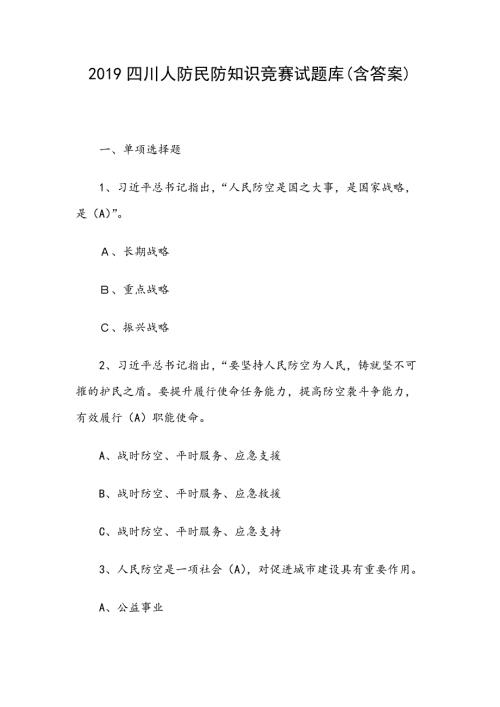 2019 四川人防民防知识竞赛试题库(含答案)

一、单项选择题

1、习近平总书记指出，“人民防空是国之大事，是国家战略，是（A)”。

A、长期战略

B、重点战略

C、振兴战略

2、习近平总书记指出，“要坚持人民防空为人民，铸就坚不可摧的护民之盾。要提升履行使命任务能力，提高防空袭斗争能力，有效履行（A）职能使命。

A、战时防空、平时服务、应急支援

B、战时防空、平时服务、应急救援

C、战时防空、平时服务、应急支持

3、人民防空是一项社会（A)，对促进城市建设具有重要作用。

A、公益事业